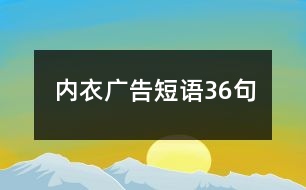 内衣广告短语36句